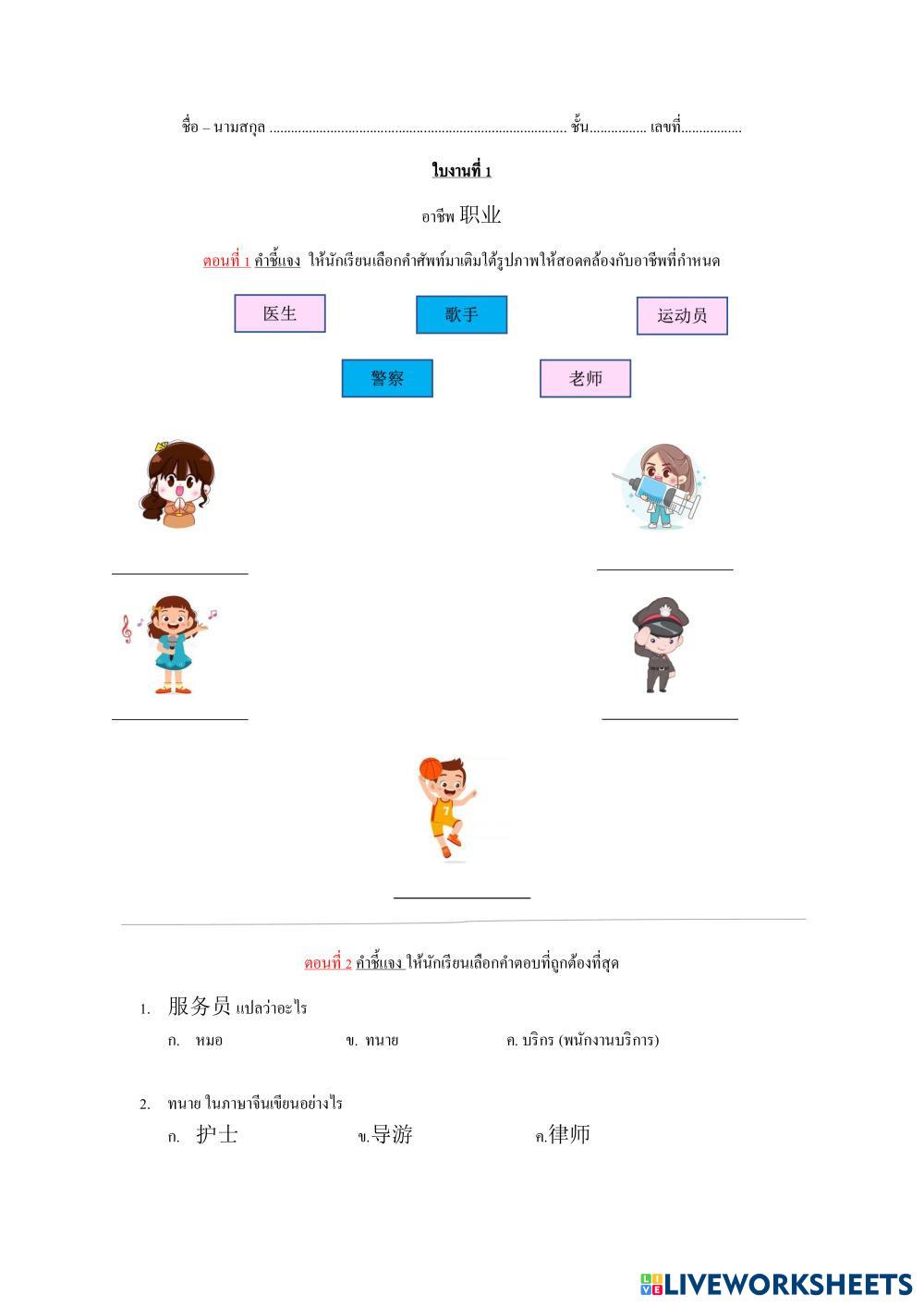 ชื่อ – นามสกุล ____ ชั้น____ เลขที่____

ใบงานที่ 1

อาชีพ 职业

ตอนที่ 1 คำชี้แจง ให้นักเรียนเลือกคำศัพท์มาเติมใต้รูปภาพให้สอดคล้องกับอาชีพที่กำหนด

医生

歌手

运动员

警察

老师

____

____

____

____

____

ตอนที่ 2 คำชี้แจง ให้นักเรียนเลือกคำตอบที่ถูกต้องที่สุด

1. 服务员 แปลว่าอะไร

ก. หมอ ข. ทนาย ค. บริกร (พนักงานบริการ)

2. ทนาย ในภาษาจีนเขียนอย่างไร

ก. 护士 ข.导游 ค.律师

LIVEWORKSHEETS